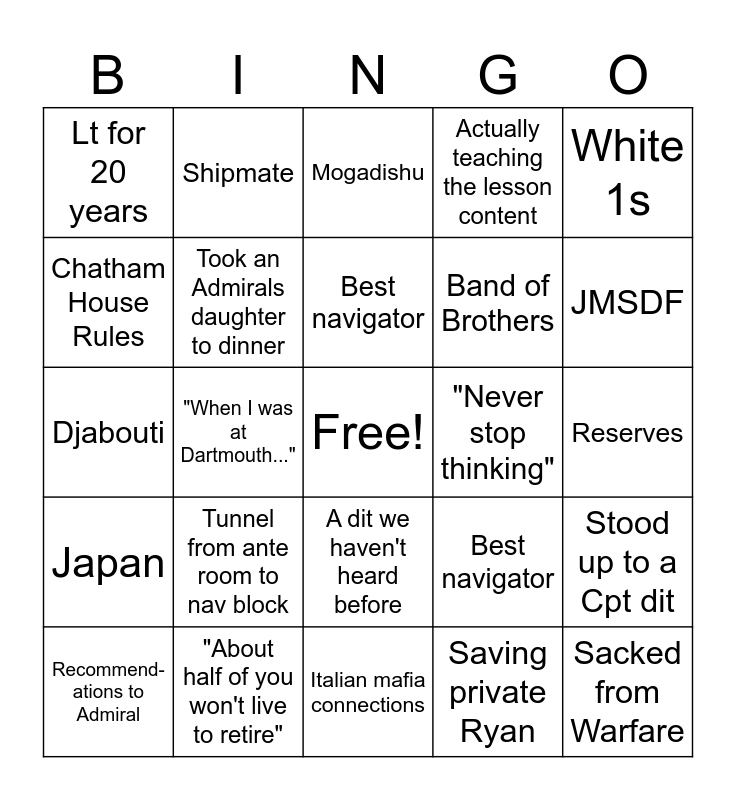 | B | I | N | G | O |
|---|---|---|---|---|
| Lt for 20 years | Shipmate | Mogadishu | Actually teaching the lesson content | White 1s |
| Chatham House Rules | Took an Admirals daughter to dinner | Best navigator | Band of Brothers | JMSDF |
| Djabouti | "When I was at Dartmouth..." | Free! | "Never stop thinking" | Reserves |
| Japan | Tunnel from ante room to nav block | A dit we haven't heard before | Best navigator | Stood up to a Cpt dit |
| Recommendations to Admiral | "About half of you won't live to retire" | Italian mafia connections | Saving private Ryan | Sacked from Warfare |